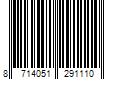 8 714051 291110